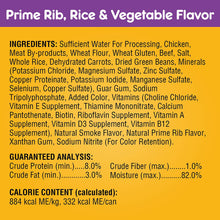 Prime Rib, Rice & Vegetable Flavor

INGREDIENTS: Sufficient Water For Processing, Chicken, Meat By-products, Wheat Flour, Wheat Gluten, Beef, Salt, Whole Rice, Dehydrated Carrots, Dried Green Beans, Minerals (Potassium Chloride, Magnesium Sulfate, Zinc Sulfate, Copper Proteinate, Potassium Iodide, Manganese Sulfate, Selenium, Copper Sulfate), Guar Gum, Sodium Tripolyphosphate, Added Color, Vitamins (Choline Chloride, Vitamin E Supplement, Thiamine Mononitrate, Calcium Pantothenate, Biotin, Riboflavin Supplement, Vitamin A Supplement, Vitamin D3 Supplement, Vitamin B12 Supplement), Natural Smoke Flavor, Natural Prime Rib Flavor, Xanthan Gum, Sodium Nitrite (For Color Retention).

GUARANTEED ANALYSIS:
Crude Protein (min.).....8.0%
Crude Fat (min.)............3.0%
Crude Fiber (max.).........1.0%
Moisture (max.)...........82.0%

CALORIE CONTENT (calculated):
884 kcal ME/kg, 332 kcal ME/can